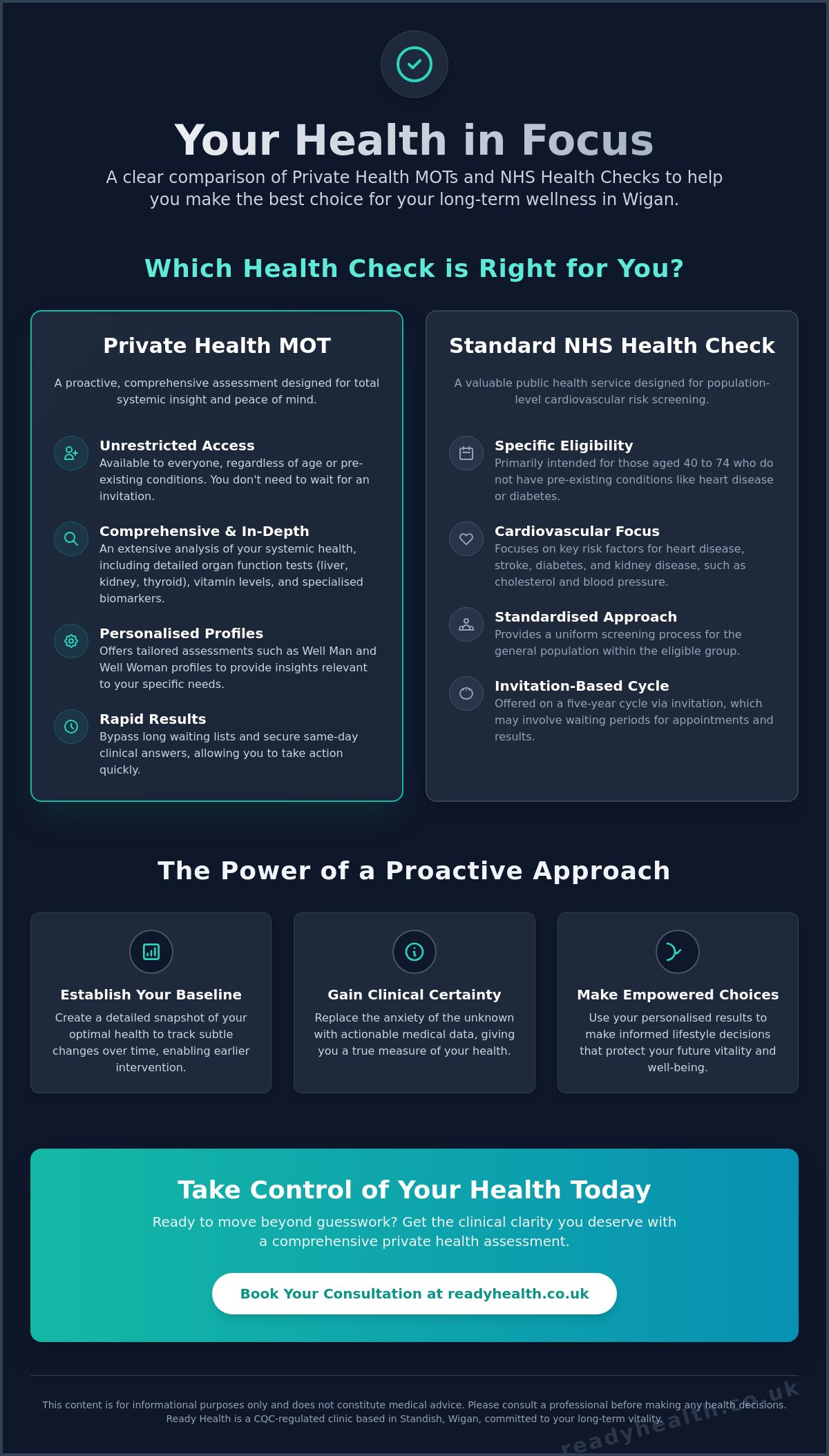 Your Health in Focus

A clear comparison of Private Health MOTs and NHS Health Checks to help you make the best choice for your long-term wellness in Wigan.

Which Health Check is Right for You?

Private Health MOT

A proactive, comprehensive assessment designed for total systemic insight and peace of mind.

Unrestricted Access
Available to everyone, regardless of age or pre-existing conditions. You don't need to wait for an invitation.

Comprehensive & In-Depth
An extensive analysis of your systemic health, including detailed organ function tests (liver, kidney, thyroid), vitamin levels, and specialised biomarkers.

Personalised Profiles
Offers tailored assessments such as Well Man and Well Woman profiles to provide insights relevant to your specific needs.

Rapid Results
Bypass long waiting lists and secure same-day clinical answers, allowing you to take action quickly.

Standard NHS Health Check

A valuable public health service designed for population-level cardiovascular risk screening.

Specific Eligibility
Primarily intended for those aged 40 to 74 who do not have pre-existing conditions like heart disease or diabetes.

Cardiovascular Focus
Focuses on key risk factors for heart disease, stroke, diabetes, and kidney disease, such as cholesterol and blood pressure.

Standardised Approach
Provides a uniform screening process for the general population within the eligible group.

Invitation-Based Cycle
Offered on a five-year cycle via invitation, which may involve waiting periods for appointments and results.

The Power of a Proactive Approach

Establish Your Baseline
Create a detailed snapshot of your optimal health to track subtle changes over time, enabling earlier intervention.

Gain Clinical Certainty
Replace the anxiety of the unknown with actionable medical data, giving you a true measure of your health.

Make Empowered Choices
Use your personalised results to make informed lifestyle decisions that protect your future vitality and well-being.

Take Control of Your Health Today

Ready to move beyond guesswork? Get the clinical clarity you deserve with a comprehensive private health assessment.

Book Your Consultation at readyhealth.co.uk

This content is for informational purposes only and does not constitute medical advice. Please consult a professional before making any health decisions. Ready Health is a CQC-regulated clinic based in Standish, Wigan, committed to your long-term vitality.

readyhealth.co.uk